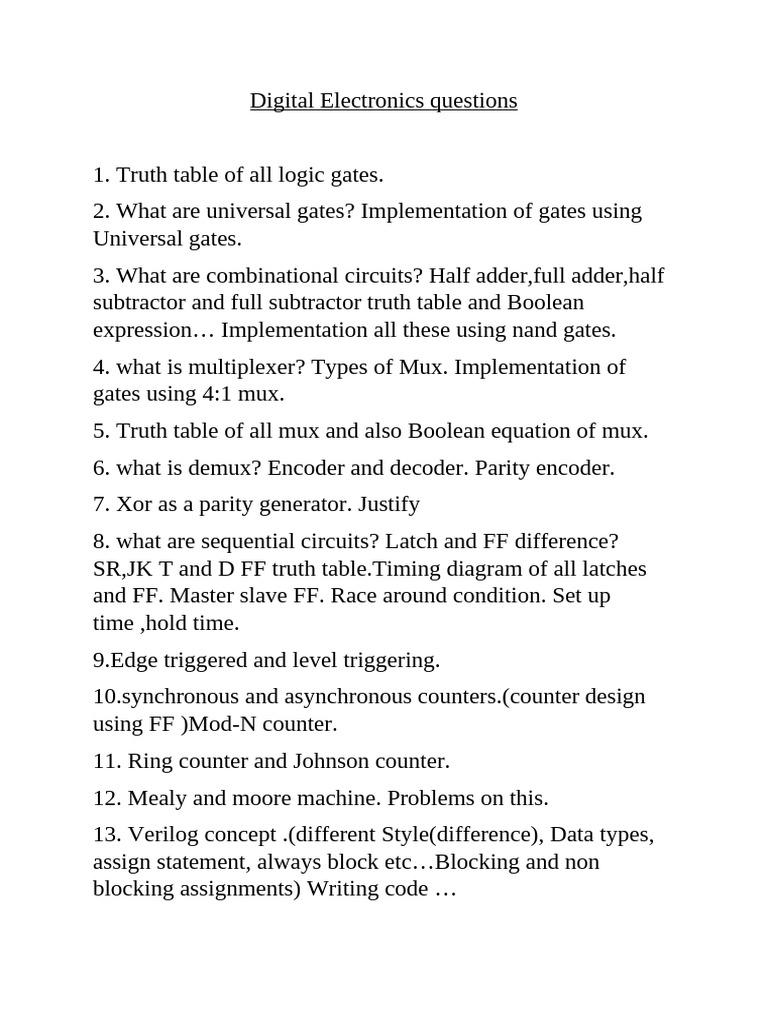 Digital Electronics questions

1. Truth table of all logic gates.

2. What are universal gates? Implementation of gates using Universal gates.

3. What are combinational circuits? Half adder,full adder,half subtractor and full subtractor truth table and Boolean expression… Implementation all these using nand gates.

4. what is multiplexer? Types of Mux. Implementation of gates using 4:1 mux.

5. Truth table of all mux and also Boolean equation of mux.

6. what is demux? Encoder and decoder. Parity encoder.

7. Xor as a parity generator. Justify

8. what are sequential circuits? Latch and FF difference? SR,JK T and D FF truth table.Timing diagram of all latches and FF. Master slave FF. Race around condition. Set up time ,hold time.

9.Edge triggered and level triggering.

10.synchronous and asynchronous counters.(counter design using FF )Mod-N counter.

11. Ring counter and Johnson counter.

12. Mealy and moore machine. Problems on this.

13. Verilog concept .(different Style(difference), Data types, assign statement, always block etc…Blocking and non blocking assignments) Writing code …